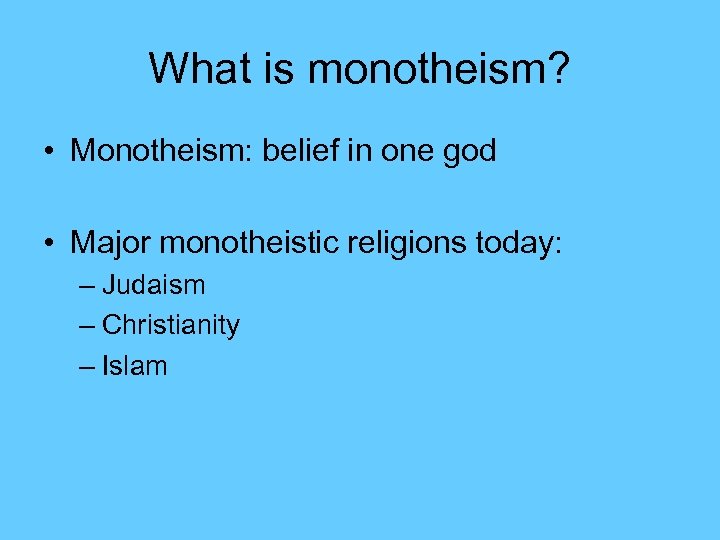 What is monotheism?

• Monotheism: belief in one god

• Major monotheistic religions today:
– Judaism
– Christianity
– Islam